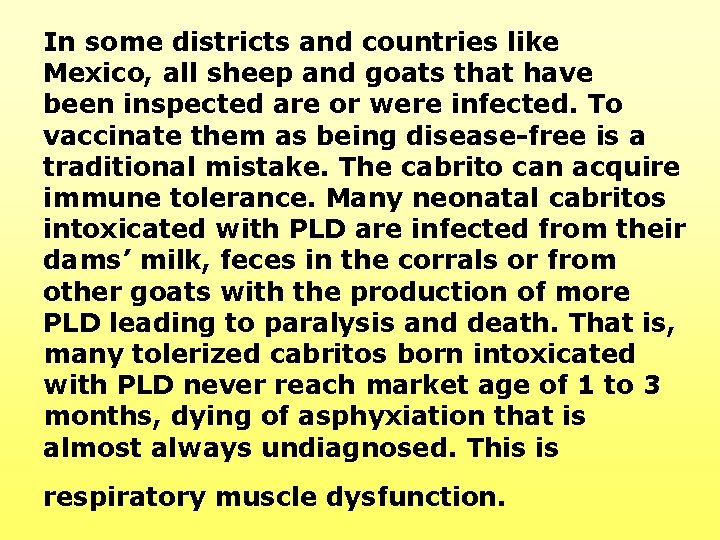 In some districts and countries like Mexico, all sheep and goats that have been inspected are or were infected. To vaccinate them as being disease-free is a traditional mistake. The cabrito can acquire immune tolerance. Many neonatal cabritos intoxicated with PLD are infected from their dams' milk, feces in the corrals or from other goats with the production of more PLD leading to paralysis and death. That is, many tolerized cabritos born intoxicated with PLD never reach market age of 1 to 3 months, dying of asphyxiation that is almost always undiagnosed. This is

respiratory muscle dysfunction.